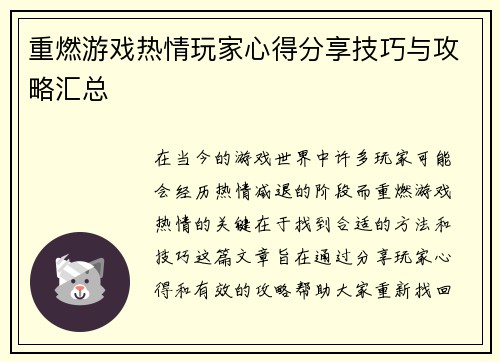 重燃游戏热情玩家心得分享技巧与攻略汇总

在当今的游戏世界中许多玩家可能会经历热情减退的阶段而重燃游戏热情的关键在于找到合适的方法和技巧这篇文章旨在通过分享玩家心得和有效的攻略帮助大家重新找回